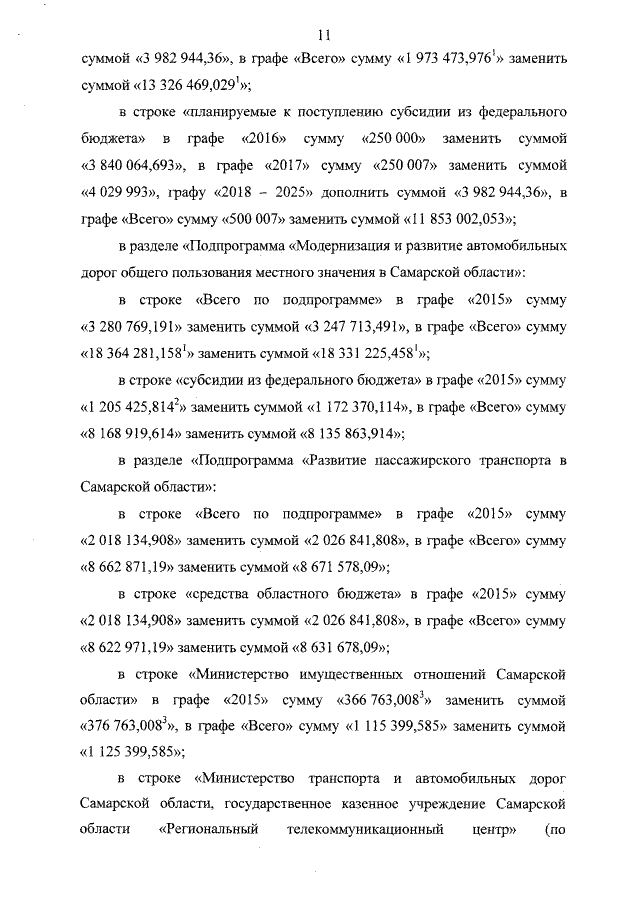 11

суммой «3 982 944,36», в графе «Всего» сумму «1 973 473,976$^1$» заменить суммой «13 326 469,029$^1$»;

в строке «планируемые к поступлению субсидии из федерального бюджета» в графе «2016» сумму «250 000» заменить суммой «3 840 064,693», в графе «2017» сумму «250 007» заменить суммой «4 029 993», графу «2018 – 2025» дополнить суммой «3 982 944,36», в графе «Всего» сумму «500 007» заменить суммой «11 853 002,053»;

в разделе «Подпрограмма «Модернизация и развитие автомобильных дорог общего пользования местного значения в Самарской области»:

в строке «Всего по подпрограмме» в графе «2015» сумму «3 280 769,191» заменить суммой «3 247 713,491», в графе «Всего» сумму «18 364 281,158$^1$» заменить суммой «18 331 225,458$^1$»;

в строке «субсидии из федерального бюджета» в графе «2015» сумму «1 205 425,814$^2$» заменить суммой «1 172 370,114», в графе «Всего» сумму «8 168 919,614» заменить суммой «8 135 863,914»;

в разделе «Подпрограмма «Развитие пассажирского транспорта в Самарской области»:

в строке «Всего по подпрограмме» в графе «2015» сумму «2 018 134,908» заменить суммой «2 026 841,808», в графе «Всего» сумму «8 662 871,19» заменить суммой «8 671 578,09»;

в строке «средства областного бюджета» в графе «2015» сумму «2 018 134,908» заменить суммой «2 026 841,808», в графе «Всего» сумму «8 622 971,19» заменить суммой «8 631 678,09»;

в строке «Министерство имущественных отношений Самарской области» в графе «2015» сумму «366 763,008$^3$» заменить суммой «376 763,008$^3$», в графе «Всего» сумму «1 115 399,585» заменить суммой «1 125 399,585»;

в строке «Министерство транспорта и автомобильных дорог Самарской области, государственное казенное учреждение Самарской области «Региональный телекоммуникационный центр» (по